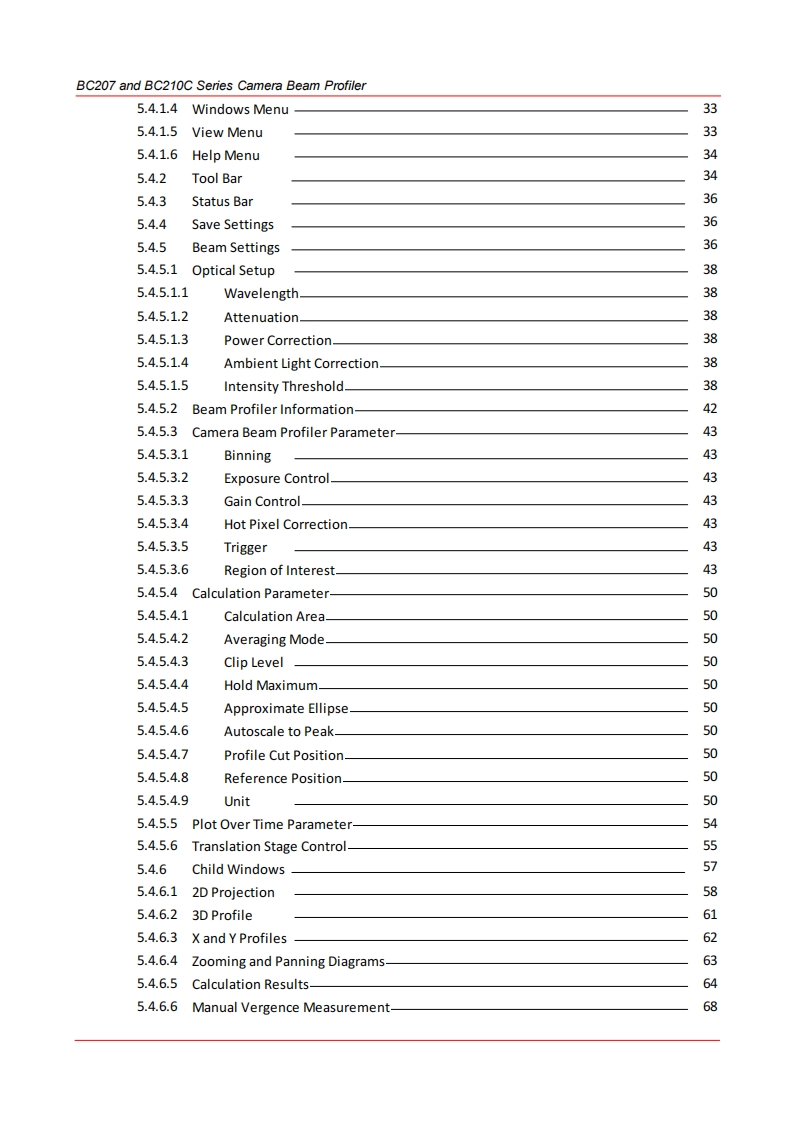 BC207 and BC210C Series Camera Beam Profiler

5.4.1.4 Windows Menu 33
5.4.1.5 View Menu 33
5.4.1.6 Help Menu 34
5.4.2 Tool Bar 34
5.4.3 Status Bar 36
5.4.4 Save Settings 36
5.4.5 Beam Settings 36
5.4.5.1 Optical Setup 38
5.4.5.1.1 Wavelength 38
5.4.5.1.2 Attenuation 38
5.4.5.1.3 Power Correction 38
5.4.5.1.4 Ambient Light Correction 38
5.4.5.1.5 Intensity Threshold 38
5.4.5.2 Beam Profiler Information 42
5.4.5.3 Camera Beam Profiler Parameter 43
5.4.5.3.1 Binning 43
5.4.5.3.2 Exposure Control 43
5.4.5.3.3 Gain Control 43
5.4.5.3.4 Hot Pixel Correction 43
5.4.5.3.5 Trigger 43
5.4.5.3.6 Region of Interest 43
5.4.5.4 Calculation Parameter 50
5.4.5.4.1 Calculation Area 50
5.4.5.4.2 Averaging Mode 50
5.4.5.4.3 Clip Level 50
5.4.5.4.4 Hold Maximum 50
5.4.5.4.5 Approximate Ellipse 50
5.4.5.4.6 Autoscale to Peak 50
5.4.5.4.7 Profile Cut Position 50
5.4.5.4.8 Reference Position 50
5.4.5.4.9 Unit 50
5.4.5.5 Plot Over Time Parameter 54
5.4.5.6 Translation Stage Control 55
5.4.6 Child Windows 57
5.4.6.1 2D Projection 58
5.4.6.2 3D Profile 61
5.4.6.3 X and Y Profiles 62
5.4.6.4 Zooming and Panning Diagrams 63
5.4.6.5 Calculation Results 64
5.4.6.6 Manual Vergence Measurement 68